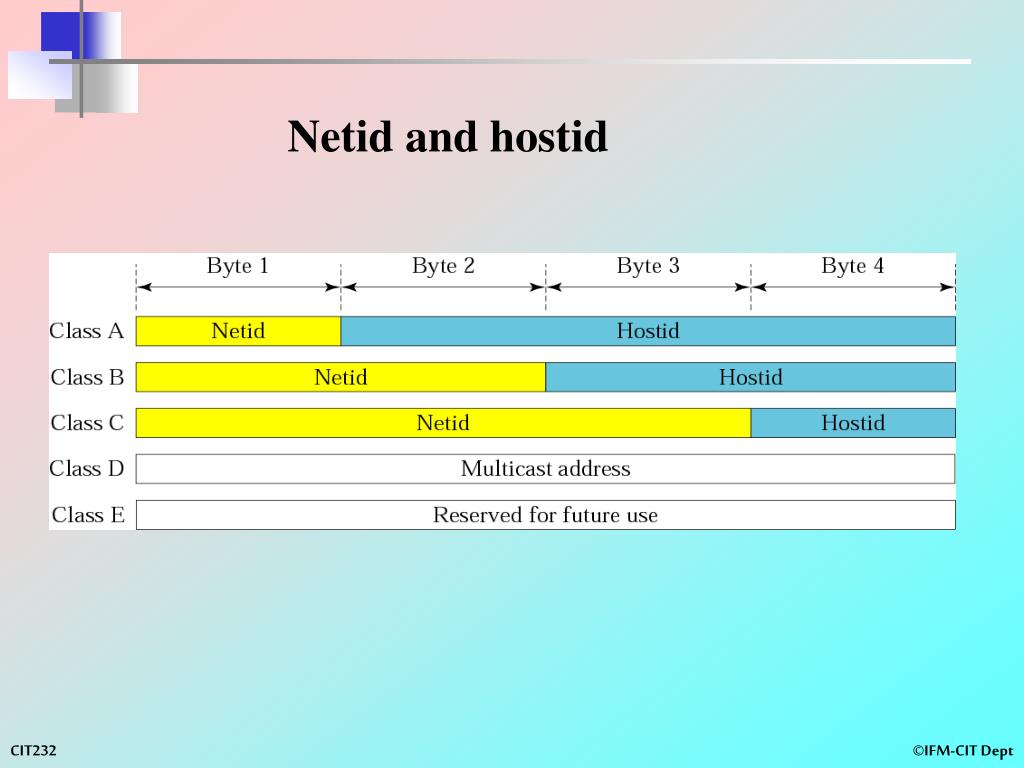 Netid and hostid

Byte 1 Byte 2 Byte 3 Byte 4

Class A Netid Hostid

Class B Netid Hostid

Class C Netid Hostid

Class D Multicast address

Class E Reserved for future use

CIT232

©IFM-CIT Dept